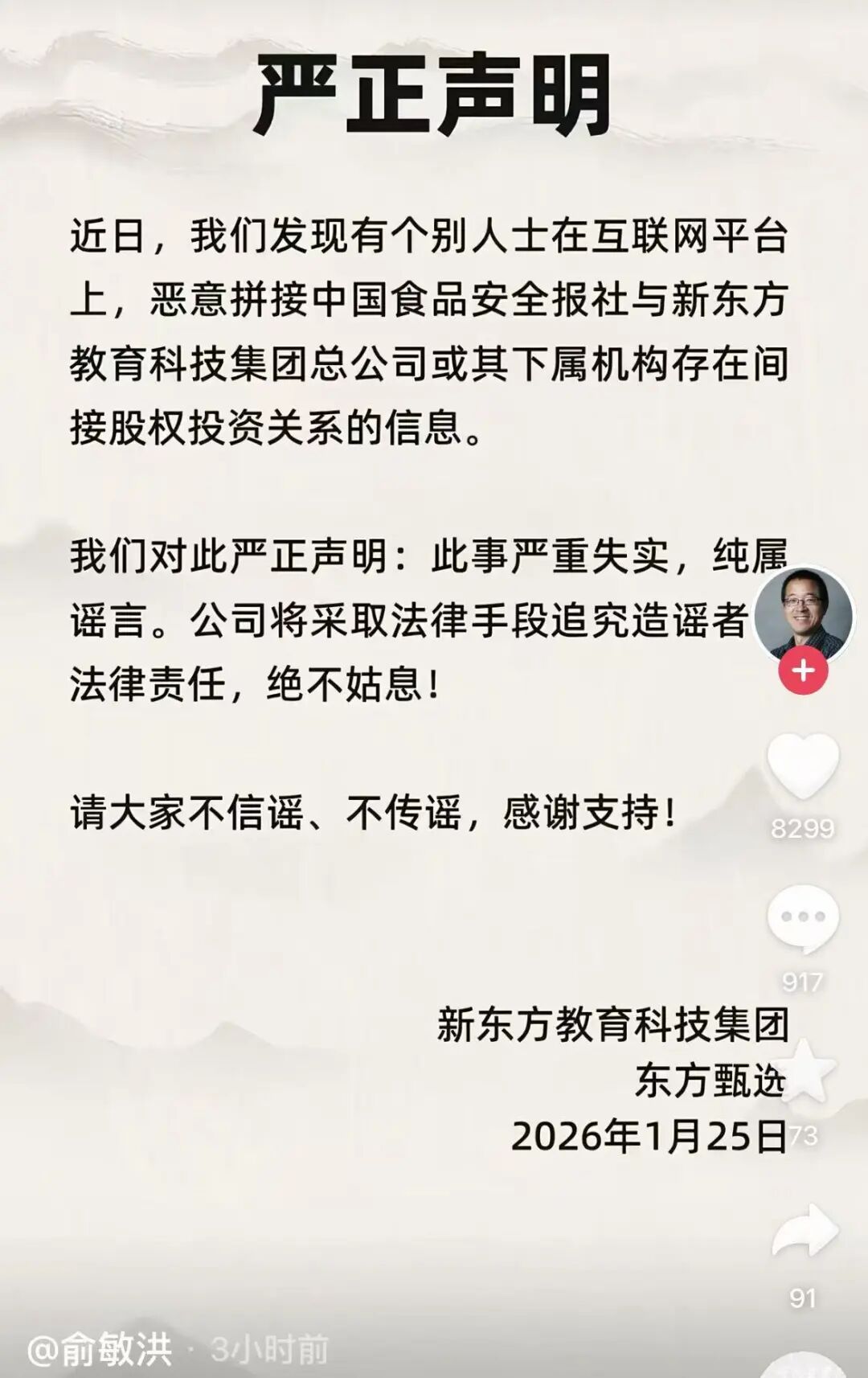 严正声明

近日，我们发现有个别人士在互联网平台上，恶意拼接中国食品安全报社与新东方教育科技集团总公司或其下属机构存在间接股权投资关系的信息。

我们对此严正声明：此事严重失实，纯属谣言。公司将采取法律手段追究造谣者法律责任，绝不姑息！

请大家不信谣、不传谣，感谢支持！

新东方教育科技集团
东方甄选
2026年1月25日

8299
917
73
91
@俞敏洪 · 3小时前